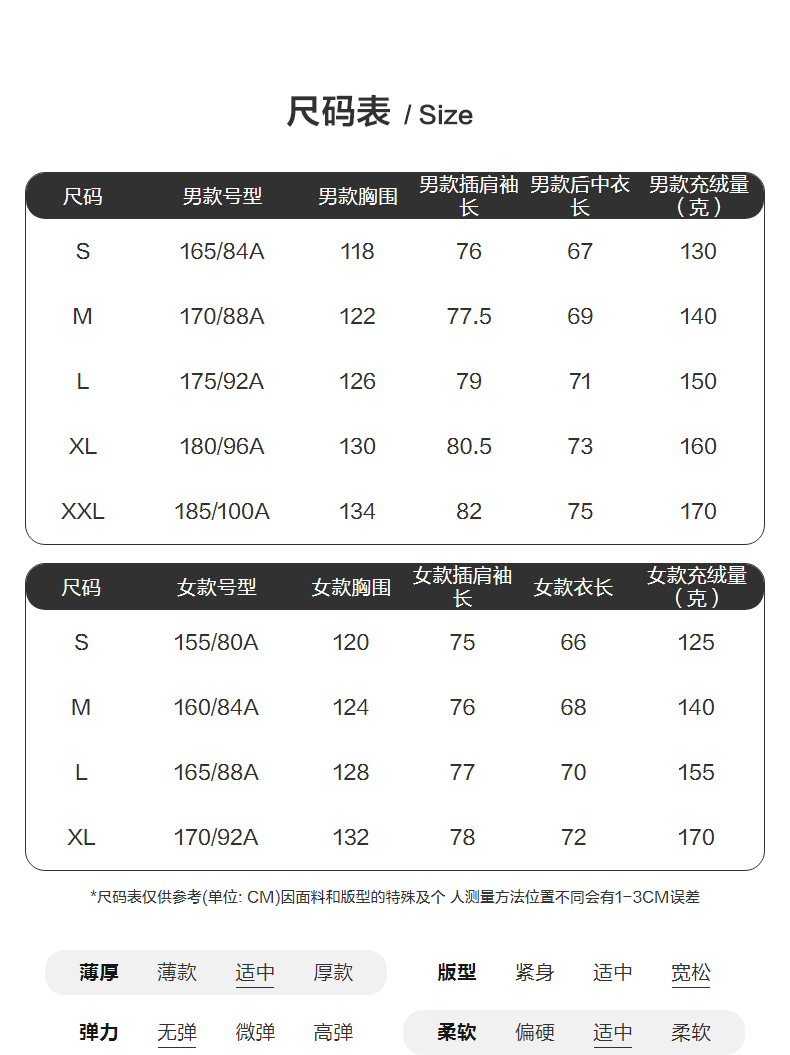 尺码表 / Size

| 尺码 | 男款号型 | 男款胸围 | 男款插肩袖长 | 男款后中衣长 | 男款充绒量（克） |
|---|---|---|---|---|---|
| S | 165/84A | 118 | 76 | 67 | 130 |
| M | 170/88A | 122 | 77.5 | 69 | 140 |
| L | 175/92A | 126 | 79 | 71 | 150 |
| XL | 180/96A | 130 | 80.5 | 73 | 160 |
| XXL | 185/100A | 134 | 82 | 75 | 170 |

| 尺码 | 女款号型 | 女款胸围 | 女款插肩袖长 | 女款衣长 | 女款充绒量（克） |
|---|---|---|---|---|---|
| S | 155/80A | 120 | 75 | 66 | 125 |
| M | 160/84A | 124 | 76 | 68 | 140 |
| L | 165/88A | 128 | 77 | 70 | 155 |
| XL | 170/92A | 132 | 78 | 72 | 170 |

*尺码表仅供参考(单位: CM)因面料和版型的特殊及个 人测量方法位置不同会有1-3CM误差

薄厚 薄款 适中 厚款
版型 紧身 适中 宽松
弹力 无弹 微弹 高弹
柔软 偏硬 适中 柔软